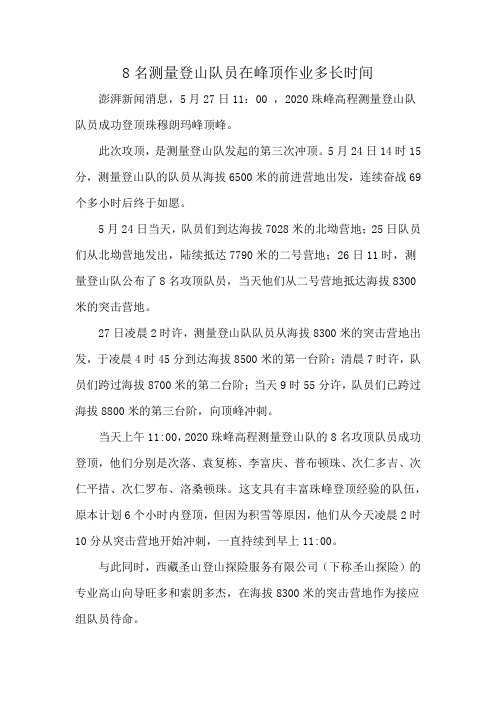 8 名测量登山队员在峰顶作业多长时间

澎湃新闻消息，5 月 27 日 11：00 ，2020 珠峰高程测量登山队队员成功登顶珠穆朗玛峰顶峰。

此次攻顶，是测量登山队发起的第三次冲顶。5 月 24 日 14 时 15 分，测量登山队的队员从海拔 6500 米的前进营地出发，连续奋战 69 个多小时后终于如愿。

5 月 24 日当天，队员们到达海拔 7028 米的北坳营地；25 日队员们从北坳营地发出，陆续抵达 7790 米的二号营地；26 日 11 时，测量登山队公布了 8 名攻顶队员，当天他们从二号营地抵达海拔 8300 米的突击营地。

27 日凌晨 2 时许，测量登山队队员从海拔 8300 米的突击营地出发，于凌晨 4 时 45 分到达海拔 8500 米的第一台阶；清晨 7 时许，队员们跨过海拔 8700 米的第二台阶；当天 9 时 55 分许，队员们已跨过海拔 8800 米的第三台阶，向顶峰冲刺。

当天上午 11:00，2020 珠峰高程测量登山队的 8 名攻顶队员成功登顶，他们分别是次落、袁复栋、李富庆、普布顿珠、次仁多吉、次仁平措、次仁罗布、洛桑顿珠。这支具有丰富珠峰登顶经验的队伍，原本计划 6 个小时内登顶，但因为积雪等原因，他们从今天凌晨 2 时 10 分从突击营地开始冲刺，一直持续到早上 11:00。

与此同时，西藏圣山登山探险服务有限公司（下称圣山探险）的专业高山向导旺多和索朗多杰，在海拔 8300 米的突击营地作为接应组队员待命。